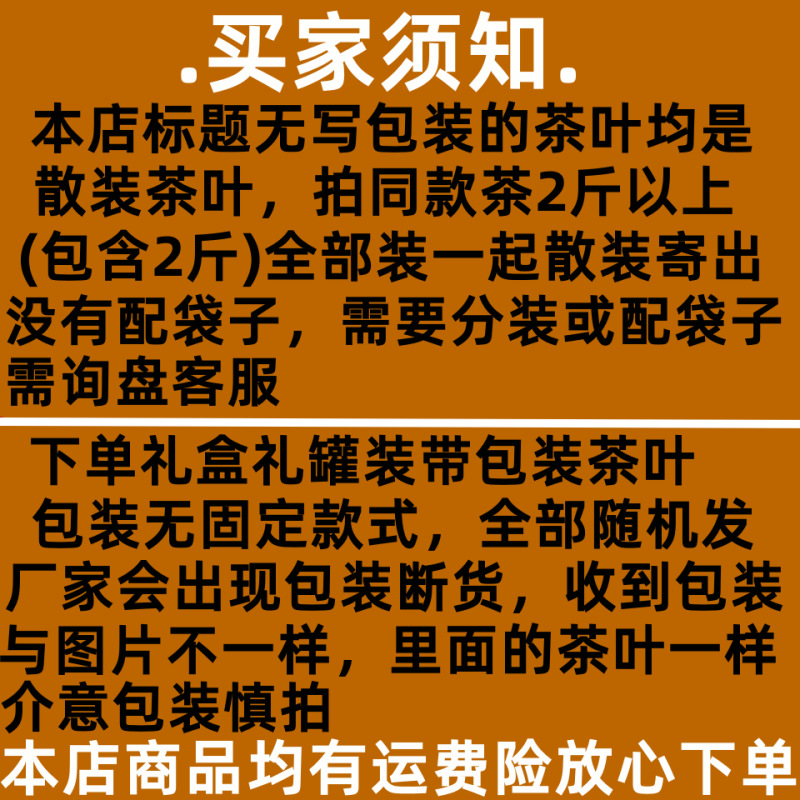 .买家须知.

本店标题无写包装的茶叶均是散装茶叶，拍同款茶2斤以上(包含2斤)全部装一起散装寄出没有配袋子，需要分装或配袋子需询盘客服

下单礼盒礼罐装带包装茶叶包装无固定款式，全部随机发厂家会出现包装断货，收到包装与图片不一样，里面的茶叶一样介意包装慎拍

本店商品均有运费险放心下单